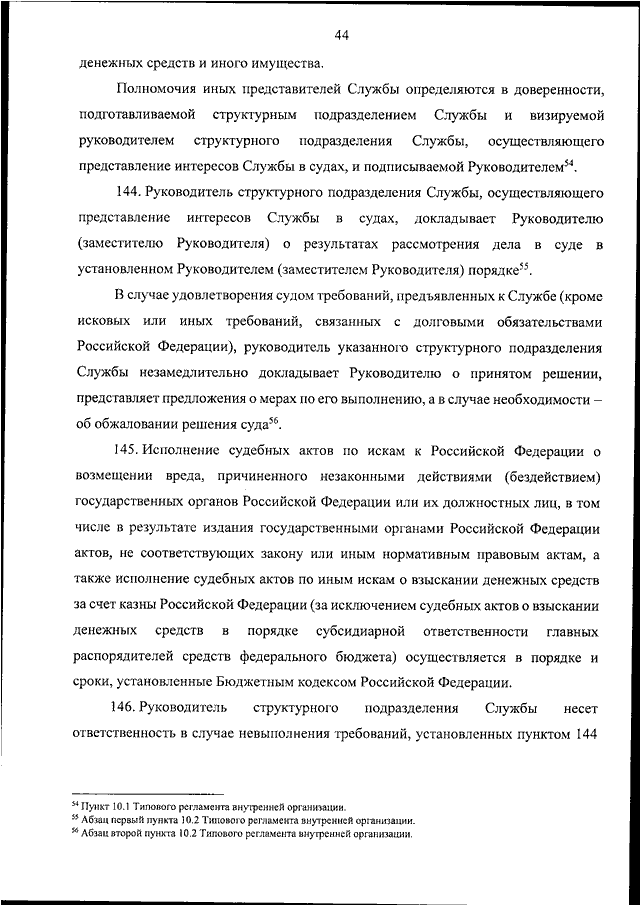 44

денежных средств и иного имущества.

Полномочия иных представителей Службы определяются в доверенности, подготавливаемой структурным подразделением Службы и визируемой руководителем структурного подразделения Службы, осуществляющего представление интересов Службы в судах, и подписываемой Руководителем$^{54}$.

144. Руководитель структурного подразделения Службы, осуществляющего представление интересов Службы в судах, докладывает Руководителю (заместителю Руководителя) о результатах рассмотрения дела в суде в установленном Руководителем (заместителем Руководителя) порядке$^{55}$.

В случае удовлетворения судом требований, предъявленных к Службе (кроме исковых или иных требований, связанных с долговыми обязательствами Российской Федерации), руководитель указанного структурного подразделения Службы незамедлительно докладывает Руководителю о принятом решении, представляет предложения о мерах по его выполнению, а в случае необходимости – об обжаловании решения суда$^{56}$.

145. Исполнение судебных актов по искам к Российской Федерации о возмещении вреда, причиненного незаконными действиями (бездействием) государственных органов Российской Федерации или их должностных лиц, в том числе в результате издания государственными органами Российской Федерации актов, не соответствующих закону или иным нормативным правовым актам, а также исполнение судебных актов по иным искам о взыскании денежных средств за счет казны Российской Федерации (за исключением судебных актов о взыскании денежных средств в порядке субсидиарной ответственности главных распорядителей средств федерального бюджета) осуществляется в порядке и сроки, установленные Бюджетным кодексом Российской Федерации.

146. Руководитель структурного подразделения Службы несет ответственность в случае невыполнения требований, установленных пунктом 144

$^{54}$ Пункт 10.1 Типового регламента внутренней организации.
$^{55}$ Абзац первый пункта 10.2 Типового регламента внутренней организации.
$^{56}$ Абзац второй пункта 10.2 Типового регламента внутренней организации.